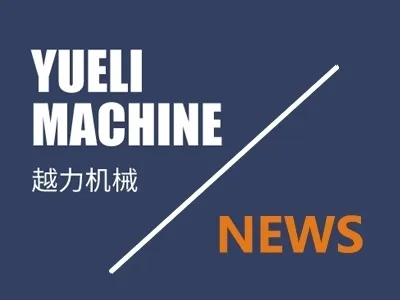 YUELI
MACHINE
越力机械

NEWS